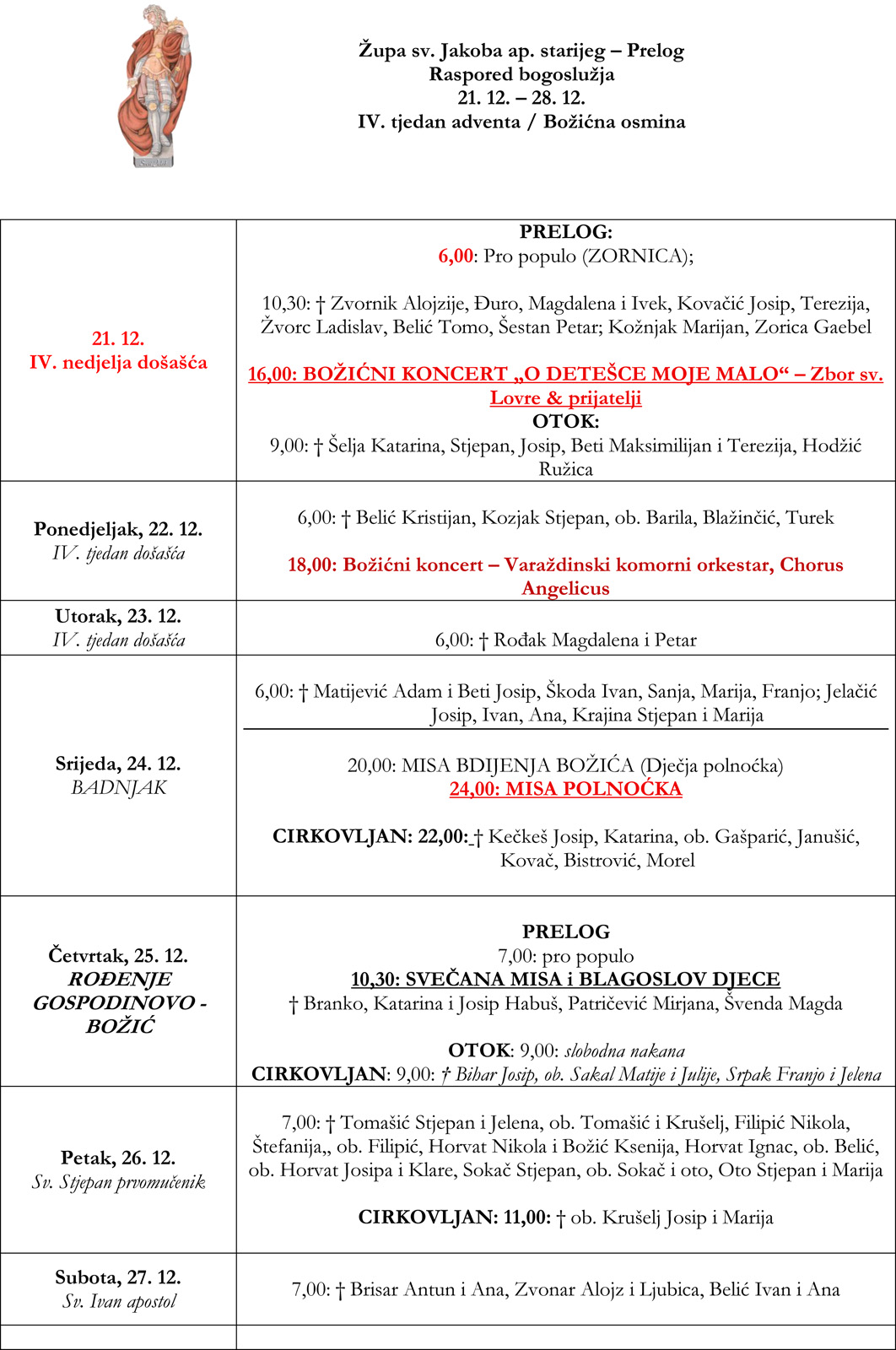 Župa sv. Jakoba ap. starijeg – Prelog
Raspored bogoslužja
21. 12. – 28. 12.
IV. tjedan adventa / Božićna osmina

| | |
|---|---|
| 21. 12. IV. nedjelja došašća | PRELOG: 6,00: Pro populo (ZORNICA); 10,30: † Zvornik Alojzije, Đuro, Magdalena i Ivek, Kovačić Josip, Terezija, Žvorc Ladislav, Belić Tomo, Šestan Petar; Kožnjak Marijan, Zorica Gaebel 16,00: BOŽIĆNI KONCERT „O DETEŠCE MOJE MALO“ – Zbor sv. Lovre & prijatelji OTOK: 9,00: † Šelja Katarina, Stjepan, Josip, Beti Maksimilijan i Terezija, Hodžić Ružica |
| Ponedjeljak, 22. 12. IV. tjedan došašća | 6,00: † Belić Kristijan, Kozjak Stjepan, ob. Barila, Blažinčić, Turek 18,00: Božićni koncert – Varaždinski komorni orkestar, Chorus Angelicus |
| Utorak, 23. 12. IV. tjedan došašća | 6,00: † Rođak Magdalena i Petar |
| Srijeda, 24. 12. BADNJAK | 6,00: † Matijević Adam i Beti Josip, Škoda Ivan, Sanja, Marija, Franjo; Jelačić Josip, Ivan, Ana, Krajina Stjepan i Marija 20,00: MISA BDIJENJA BOŽIĆA (Dječja polnoćka) 24,00: MISA POLNOĆKA CIRKOVLJAN: 22,00: † Kečkeš Josip, Katarina, ob. Gašparić, Janušić, Kovač, Bistrović, Morel |
| Četvrtak, 25. 12. ROĐENJE GOSPODINOVO - BOŽIĆ | PRELOG 7,00: pro populo 10,30: SVEČANA MISA i BLAGOSLOV DJECE † Branko, Katarina i Josip Habuš, Patričević Mirjana, Švenda Magda OTOK: 9,00: slobodna nakana CIRKOVLJAN: 9,00: † Bihar Josip, ob. Sakal Matije i Julije, Srpak Franjo i Jelena |
| Petak, 26. 12. Sv. Stjepan prvomučenik | 7,00: † Tomašić Stjepan i Jelena, ob. Tomašić i Krušelj, Filipić Nikola, Štefanija,, ob. Filipić, Horvat Nikola i Božić Ksenija, Horvat Ignac, ob. Belić, ob. Horvat Josipa i Klare, Sokač Stjepan, ob. Sokač i oto, Oto Stjepan i Marija CIRKOVLJAN: 11,00: † ob. Krušelj Josip i Marija |
| Subota, 27. 12. Sv. Ivan apostol | 7,00: † Brisar Antun i Ana, Zvonar Alojz i Ljubica, Belić Ivan i Ana |